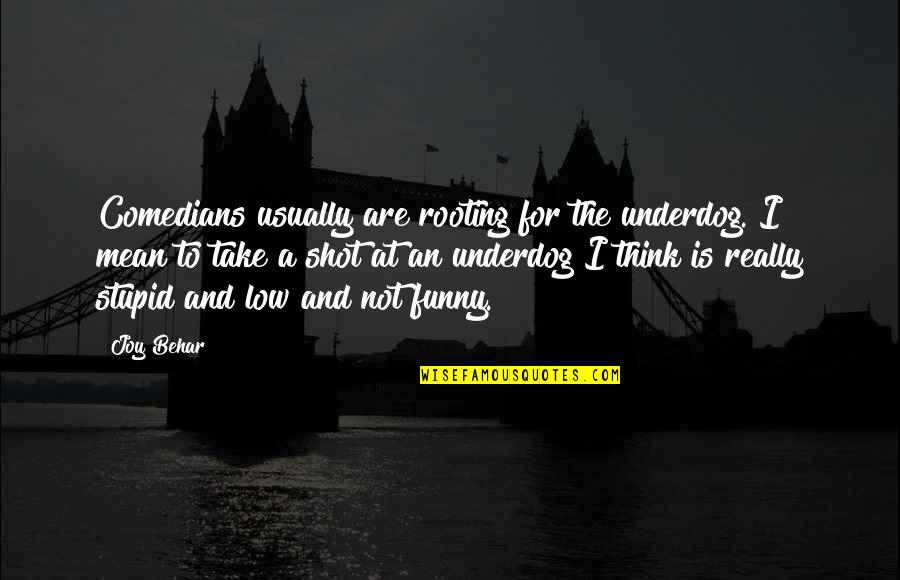 Comedians usually are rooting for the underdog. I mean to take a shot at an underdog I think is really stupid and low and not funny.

Joy Behar

WISEFAMOUSQUOTES.COM